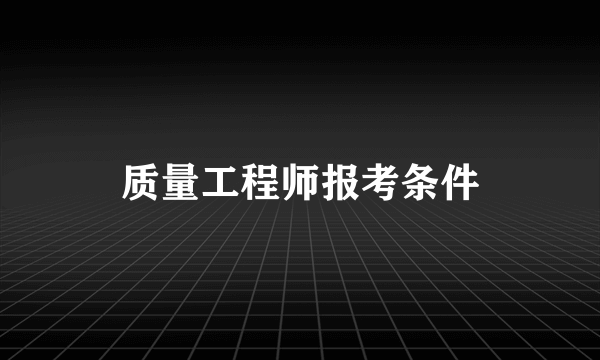 质量工程师报考条件